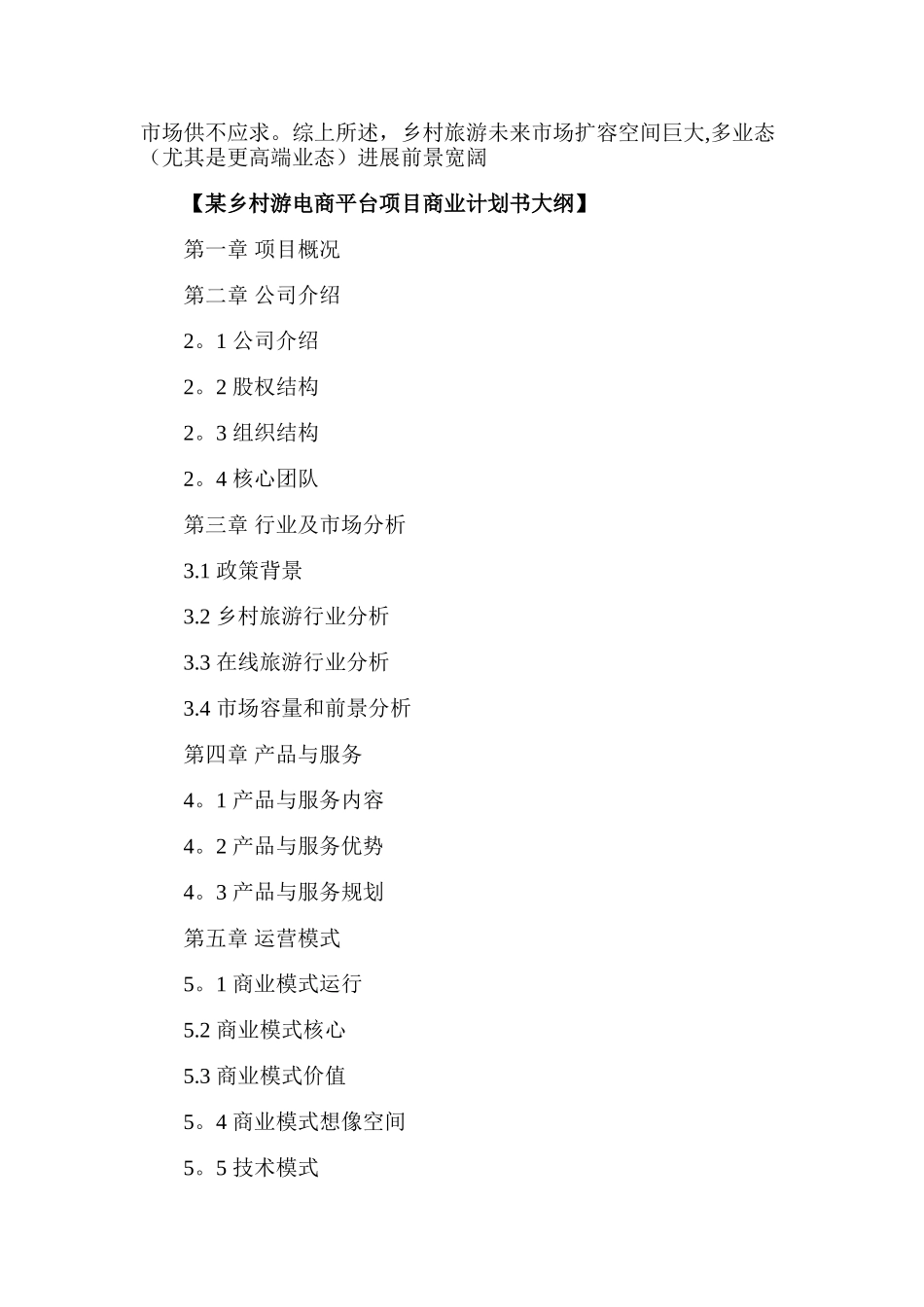 市场供不应求。综上所述，乡村旅游未来市场扩容空间巨大,多业态（尤其是更高端业态）进展前景宽阔

【某乡村游电商平台项目商业计划书大纲】

第一章 项目概况

第二章 公司介绍

2。1 公司介绍

2。2 股权结构

2。3 组织结构

2。4 核心团队

第三章 行业及市场分析

3.1 政策背景

3.2 乡村旅游行业分析

3.3 在线旅游行业分析

3.4 市场容量和前景分析

第四章 产品与服务

4。1 产品与服务内容

4。2 产品与服务优势

4。3 产品与服务规划

第五章 运营模式

5。1 商业模式运行

5.2 商业模式核心

5.3 商业模式价值

5。4 商业模式想像空间

5。5 技术模式